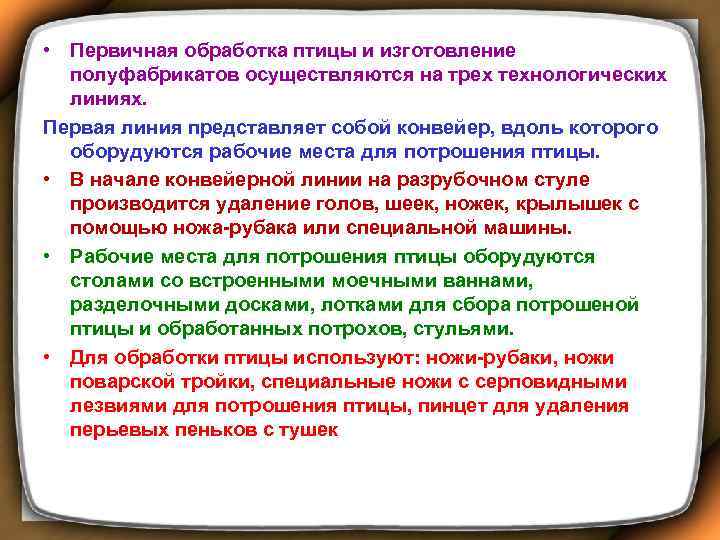 • Первичная обработка птицы и изготовление полуфабрикатов осуществляются на трех технологических линиях.

Первая линия представляет собой конвейер, вдоль которого оборудуются рабочие места для потрошения птицы.

• В начале конвейерной линии на разрубочном стуле производится удаление голов, шеек, ножек, крылышек с помощью ножа-рубака или специальной машины.

• Рабочие места для потрошения птицы оборудуются столами со встроенными моечными ваннами, разделочными досками, лотками для сбора потрошеной птицы и обработанных потрохов, стульями.

• Для обработки птицы используют: ножи-рубаки, ножи поварской тройки, специальные ножи с серповидными лезвиями для потрошения птицы, пинцет для удаления перьевых пеньков с тушек